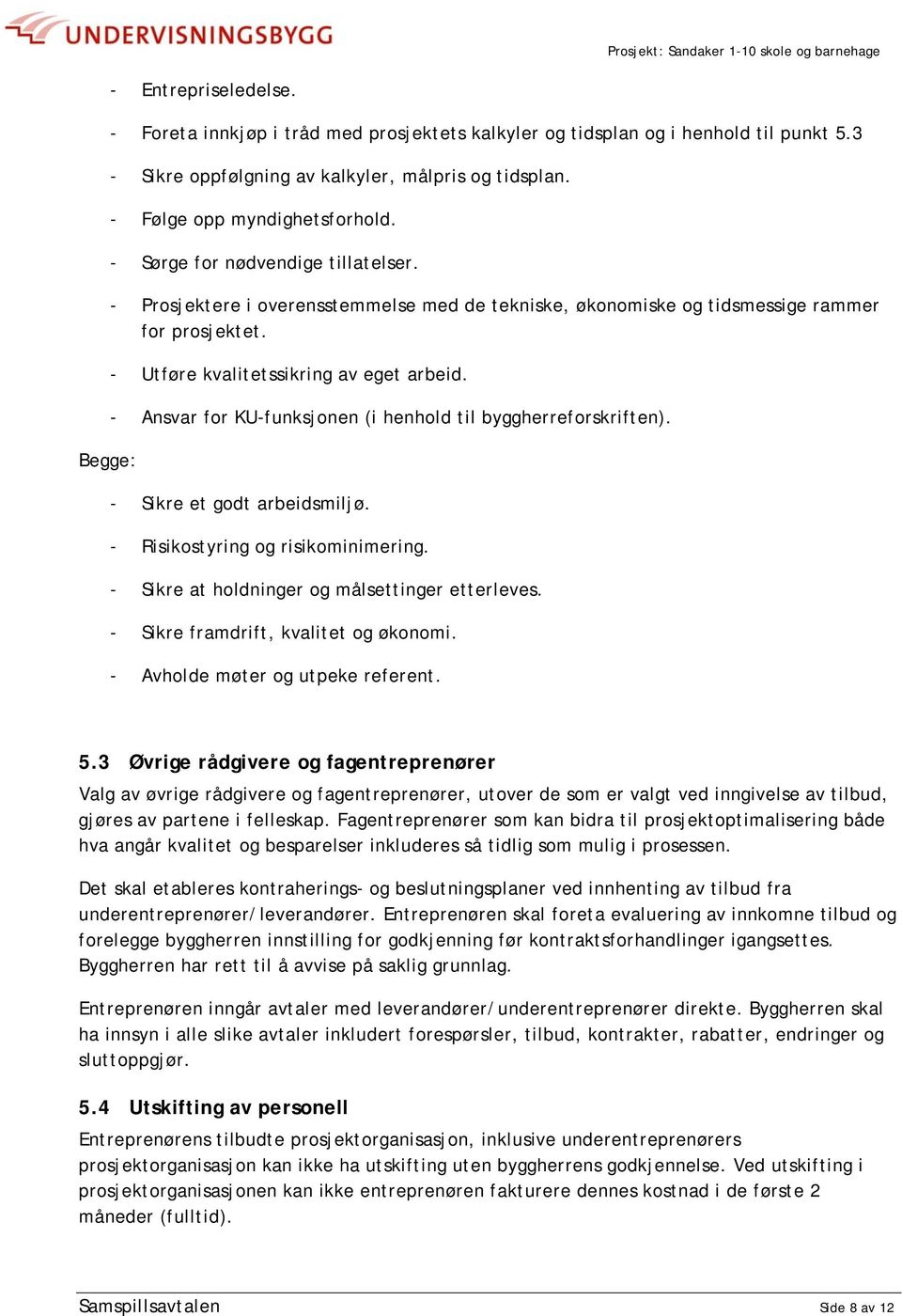 UNDERVISNINGSBYGG

Prosjekt: Sandaker 1-10 skole og barnehage

- Entrepriseledelse.
- Foreta innkjøp i tråd med prosjektets kalkyler og tidsplan og i henhold til punkt 5.3
- Sikre oppfølgning av kalkyler, målpris og tidsplan.
- Følge opp myndighetsforhold.
- Sørge for nødvendige tillatelser.
- Prosjektere i overensstemmelse med de tekniske, økonomiske og tidsmessige rammer for prosjektet.
- Utføre kvalitetssikring av eget arbeid.
- Ansvar for KU-funksjonen (i henhold til byggherreforskriften).

Begge:

- Sikre et godt arbeidsmiljø.
- Risikostyring og risikominimering.
- Sikre at holdninger og målsettinger etterleves.
- Sikre framdrift, kvalitet og økonomi.
- Avholde møter og utpeke referent.

5.3 Øvrige rådgivere og fagentreprenører

Valg av øvrige rådgivere og fagentreprenører, utover de som er valgt ved inngivelse av tilbud, gjøres av partene i felleskap. Fagentreprenører som kan bidra til prosjektoptimalisering både hva angår kvalitet og besparelser inkluderes så tidlig som mulig i prosessen.

Det skal etableres kontraherings- og beslutningsplaner ved innhenting av tilbud fra underentreprenører/leverandører. Entreprenøren skal foreta evaluering av innkomne tilbud og forelegge byggherren innstilling for godkjenning før kontraktsforhandlinger igangsettes. Byggherren har rett til å avvise på saklig grunnlag.

Entreprenøren inngår avtaler med leverandører/underentreprenører direkte. Byggherren skal ha innsyn i alle slike avtaler inkludert forespørsler, tilbud, kontrakter, rabatter, endringer og sluttoppgjør.

5.4 Utskifting av personell

Entreprenørens tilbudte prosjektorganisasjon, inklusive underentreprenørers prosjektorganisasjon kan ikke ha utskifting uten byggherrens godkjennelse. Ved utskifting i prosjektorganisasjonen kan ikke entreprenøren fakturere dennes kostnad i de første 2 måneder (fulltid).

Samspillsavtalen

Side 8 av 12